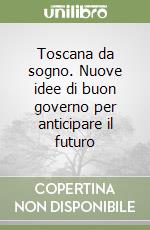 unilibro

Toscana da sogno. Nuove idee di buon governo per anticipare il futuro

COPERTINA NON DISPONIBILE